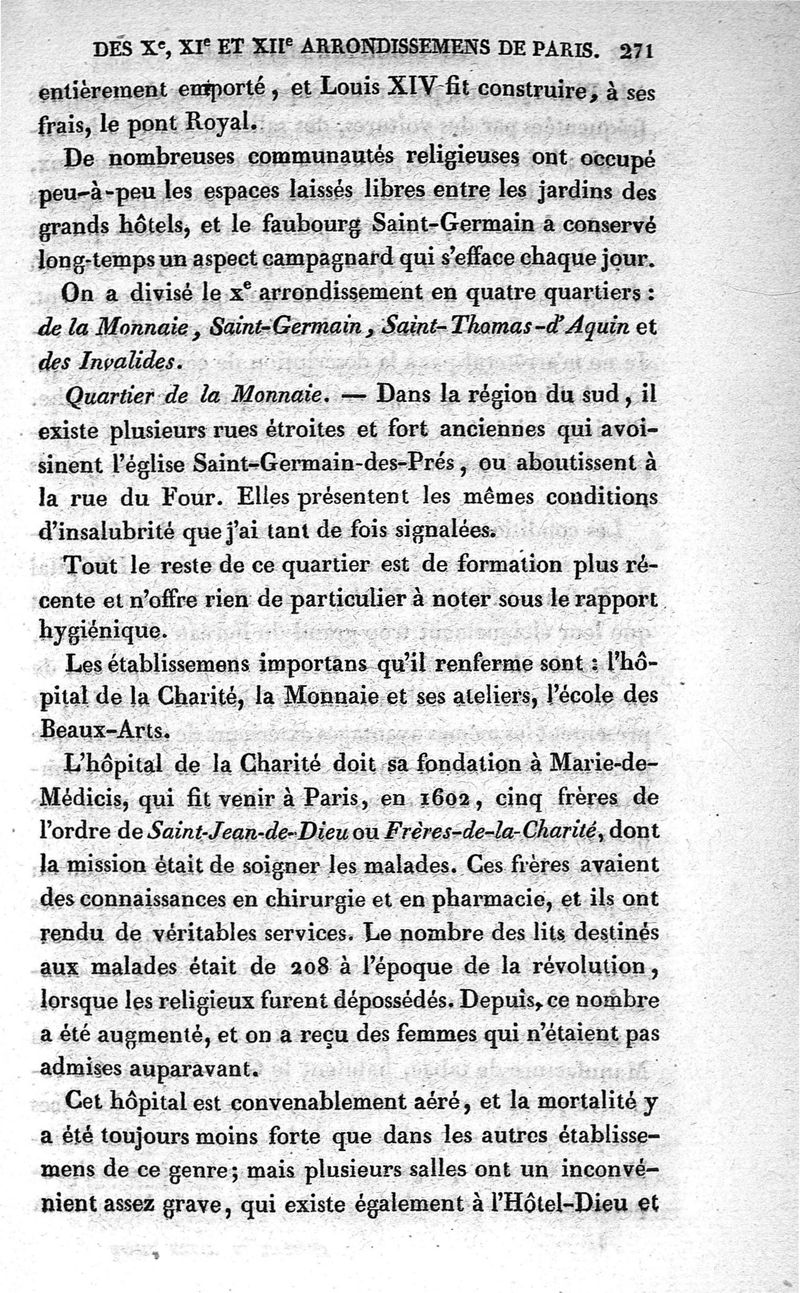 DES X$^e$, XI$^e$ ET XII$^e$ ARRONDISSEMENS DE PARIS. 271

entièrement emporté, et Louis XIV fit construire, à ses frais, le pont Royal.

De nombreuses communautés religieuses ont occupé peu-à-peu les espaces laissés libres entre les jardins des grands hôtels, et le faubourg Saint-Germain a conservé long-temps un aspect campagnard qui s'efface chaque jour.

On a divisé le x$^e$ arrondissement en quatre quartiers : de la Monnaie, Saint-Germain, Saint-Thomas-d'Aquin et des Invalides.

Quartier de la Monnaie. — Dans la région du sud, il existe plusieurs rues étroites et fort anciennes qui avoisinent l'église Saint-Germain-des-Prés, ou aboutissent à la rue du Four. Elles présentent les mêmes conditions d'insalubrité que j'ai tant de fois signalées.

Tout le reste de ce quartier est de formation plus récente et n'offre rien de particulier à noter sous le rapport hygiénique.

Les établissemens importans qu'il renferme sont : l'hôpital de la Charité, la Monnaie et ses ateliers, l'école des Beaux-Arts.

L'hôpital de la Charité doit sa fondation à Marie-de-Médicis, qui fit venir à Paris, en 1602, cinq frères de l'ordre de Saint-Jean-de-Dieu ou Frères-de-la-Charité, dont la mission était de soigner les malades. Ces frères avaient des connaissances en chirurgie et en pharmacie, et ils ont rendu de véritables services. Le nombre des lits destinés aux malades était de 208 à l'époque de la révolution, lorsque les religieux furent dépossédés. Depuis, ce nombre a été augmenté, et on a reçu des femmes qui n'étaient pas admises auparavant.

Cet hôpital est convenablement aéré, et la mortalité y a été toujours moins forte que dans les autres établissemens de ce genre; mais plusieurs salles ont un inconvénient assez grave, qui existe également à l'Hôtel-Dieu et